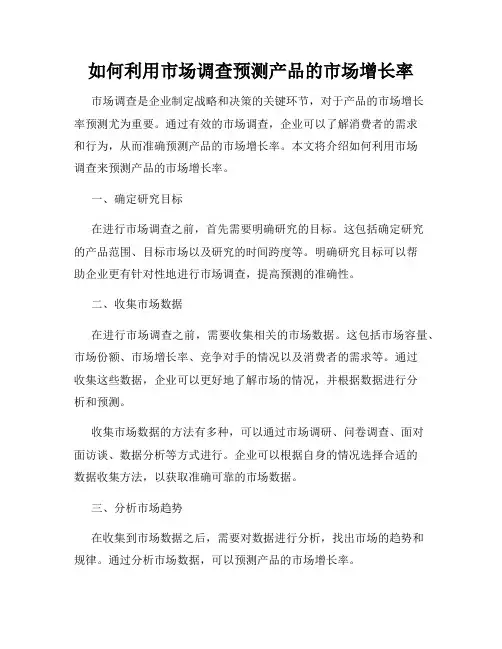 如何利用市场调查预测产品的市场增长率

市场调查是企业制定战略和决策的关键环节，对于产品的市场增长率预测尤为重要。通过有效的市场调查，企业可以了解消费者的需求和行为，从而准确预测产品的市场增长率。本文将介绍如何利用市场调查来预测产品的市场增长率。

一、确定研究目标

在进行市场调查之前，首先需要明确研究的目标。这包括确定研究的产品范围、目标市场以及研究的时间跨度等。明确研究目标可以帮助企业更有针对性地进行市场调查，提高预测的准确性。

二、收集市场数据

在进行市场调查之前，需要收集相关的市场数据。这包括市场容量、市场份额、市场增长率、竞争对手的情况以及消费者的需求等。通过收集这些数据，企业可以更好地了解市场的情况，并根据数据进行分析和预测。

收集市场数据的方法有多种，可以通过市场调研、问卷调查、面对面访谈、数据分析等方式进行。企业可以根据自身的情况选择合适的数据收集方法，以获取准确可靠的市场数据。

三、分析市场趋势

在收集到市场数据之后，需要对数据进行分析，找出市场的趋势和规律。通过分析市场数据，可以预测产品的市场增长率。